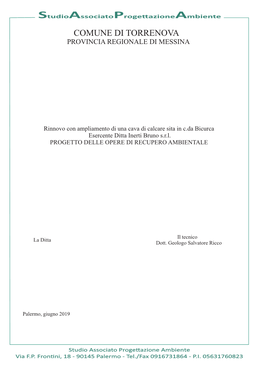 StudioAssociatoProgettazioneAmbiente

COMUNE DI TORRENOVA
PROVINCIA REGIONALE DI MESSINA

Rinnovo con ampliamento di una cava di calcare sita in c.da Bicurca
Esercente Ditta Inerti Bruno s.r.l.
PROGETTO DELLE OPERE DI RECUPERO AMBIENTALE

La Ditta

Il tecnico
Dott. Geologo Salvatore Ricco

Palermo, giugno 2019

Studio Associato Progettazione Ambiente
Via F.P. Frontini, 18 - 90145 Palermo - Tel./Fax 0916731864 - P.I. 05631760823